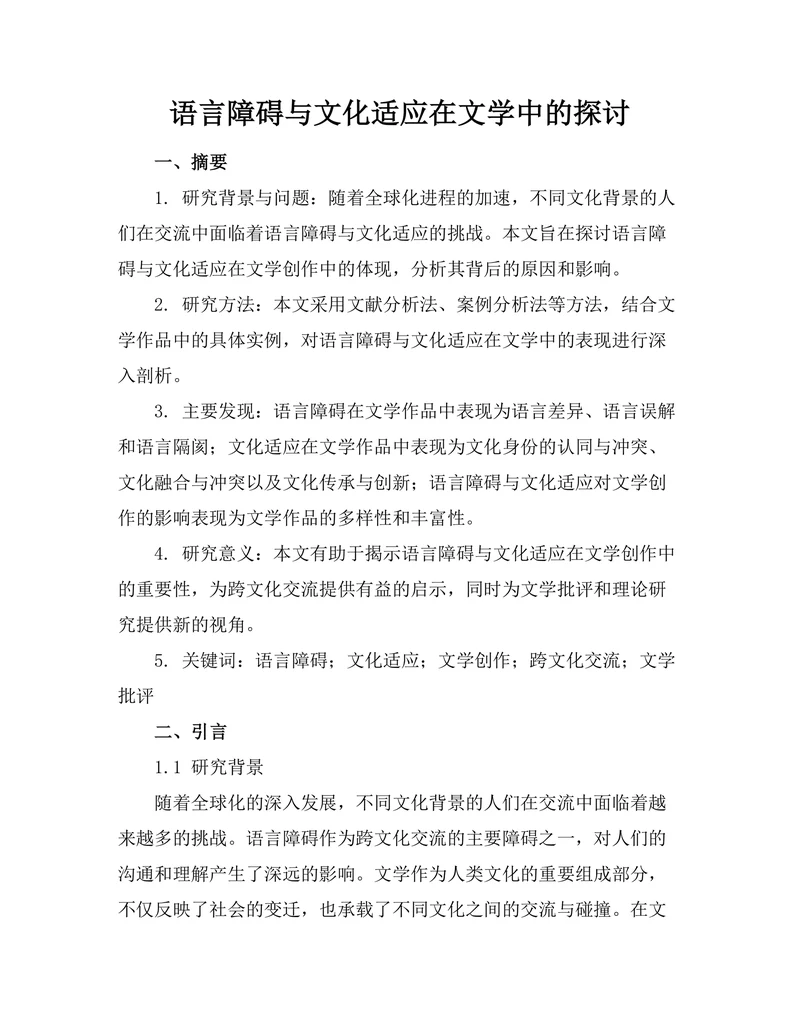 语言障碍与文化适应在文学中的探讨

一、摘要

1. 研究背景与问题：随着全球化进程的加速，不同文化背景的人们在交流中面临着语言障碍与文化适应的挑战。本文旨在探讨语言障碍与文化适应在文学创作中的体现，分析其背后的原因和影响。

2. 研究方法：本文采用文献分析法、案例分析法等方法，结合文学作品中的具体实例，对语言障碍与文化适应在文学中的表现进行深入剖析。

3. 主要发现：语言障碍在文学作品中表现为语言差异、语言误解和语言隔阂；文化适应在文学作品中表现为文化身份的认同与冲突、文化融合与冲突以及文化传承与创新；语言障碍与文化适应对文学创作的影响表现为文学作品的多样性和丰富性。

4. 研究意义：本文有助于揭示语言障碍与文化适应在文学创作中的重要性，为跨文化交流提供有益的启示，同时为文学批评和理论研究提供新的视角。

5. 关键词：语言障碍；文化适应；文学创作；跨文化交流；文学批评

二、引言

1.1 研究背景

随着全球化的深入发展，不同文化背景的人们在交流中面临着越来越多的挑战。语言障碍作为跨文化交流的主要障碍之一，对人们的沟通和理解产生了深远的影响。文学作为人类文化的重要组成部分，不仅反映了社会的变迁，也承载了不同文化之间的交流与碰撞。在文